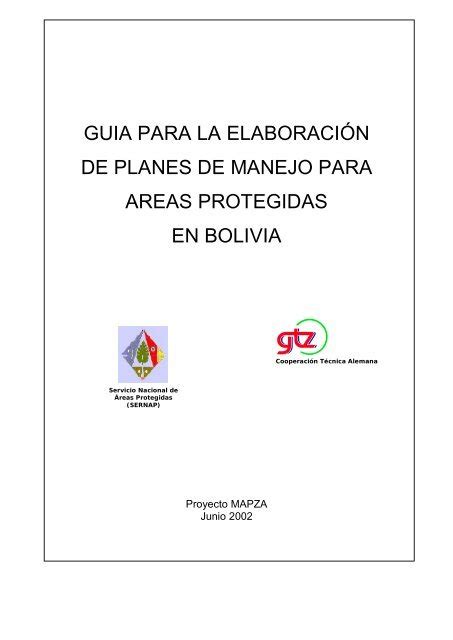 GUIA PARA LA ELABORACIÓN
DE PLANES DE MANEJO PARA
AREAS PROTEGIDAS
EN BOLIVIA

Servicio Nacional de Áreas Protegidas (SERNAP)

gtz
Cooperación Técnica Alemana

Proyecto MAPZA
Junio 2002